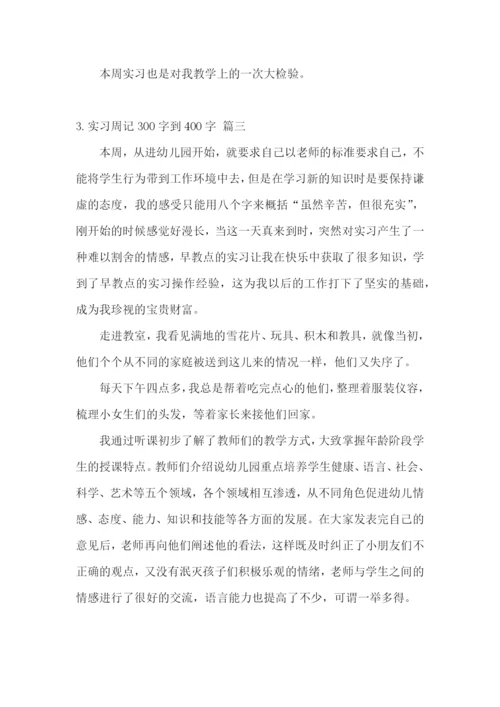 本周实习也是对我教学上的一次大检验。

3. 实习周记 300 字到 400 字 篇三

本周，从进幼儿园开始，就要求自己以老师的标准要求自己，不能将学生行为带到工作环境中去，但是在学习新的知识时是要保持谦虚的态度，我的感受只能用八个字来概括“虽然辛苦，但很充实”，刚开始的时候感觉好漫长，当这一天真来到时，突然对实习产生了一种难以割舍的情感，早教点的实习让我在快乐中获取了很多知识，学到了早教点的实习操作经验，这为我以后的工作打下了坚实的基础，成为我珍视的宝贵财富。

走进教室，我看见满地的雪花片、玩具、积木和教具，就像当初，他们个个从不同的家庭被送到这儿来的情况一样，他们又失序了。

每天下午四点多，我总是帮着吃完点心的他们，整理着服装仪容，梳理小女生们的头发，等着家长来接他们回家。

我通过听课初步了解了教师们的教学方式，大致掌握年龄阶段学生的授课特点。教师们介绍说幼儿园重点培养学生健康、语言、社会、科学、艺术等五个领域，各个领域相互渗透，从不同角色促进幼儿情感、态度、能力、知识和技能等各方面的发展。在大家发表完自己的意见后，老师再向他们阐述他的看法，这样既及时纠正了小朋友们不正确的观点，又没有泯灭孩子们积极乐观的情绪，老师与学生之间的情感进行了很好的交流，语言能力也提高了不少，可谓一举多得。